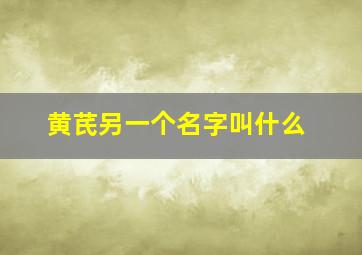 黄芪另一个名字叫什么